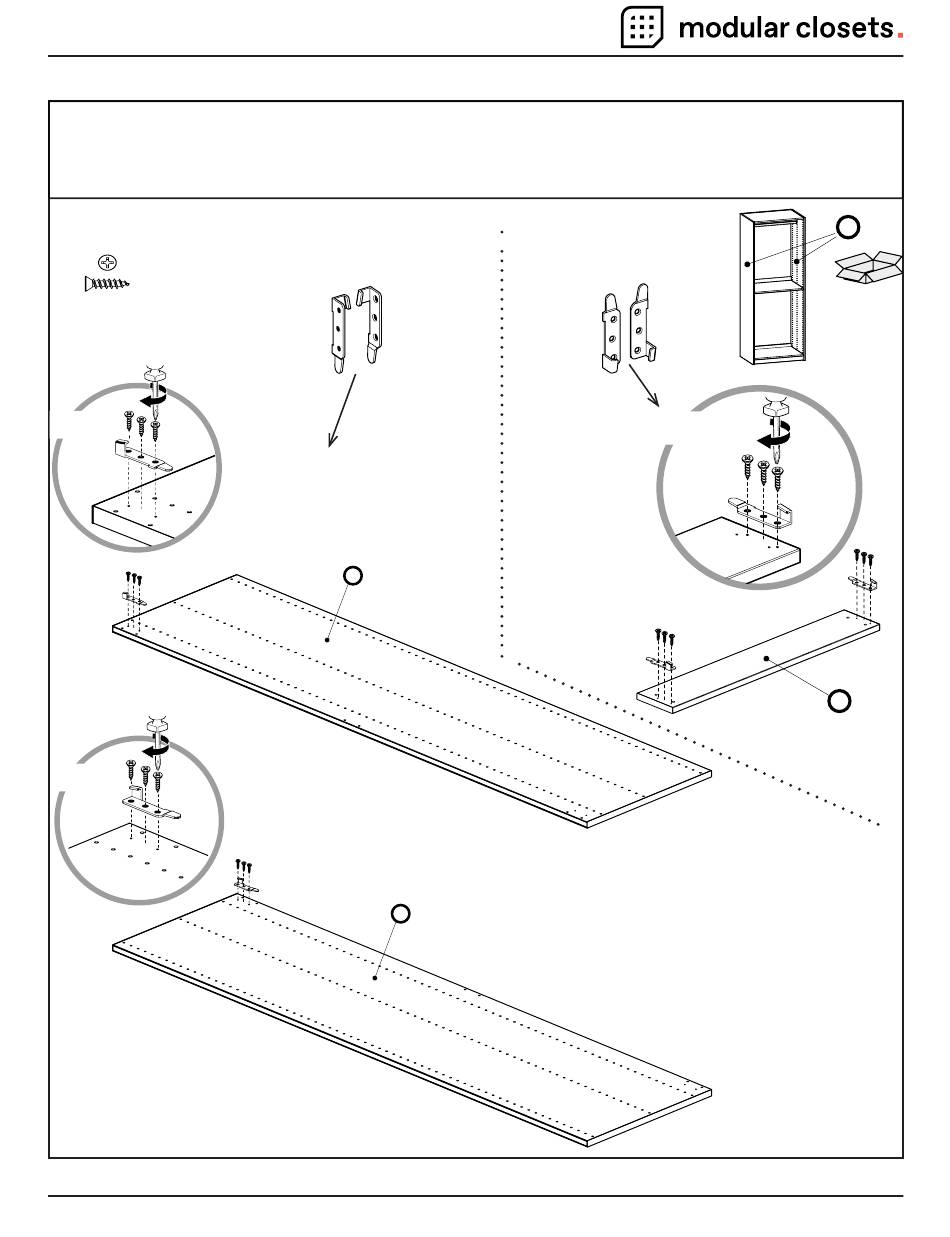 modular closets.